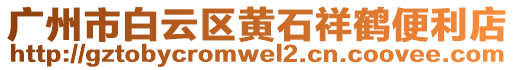 广州市白云区黄石祥鹤便利店
http://gztobycromwel2.cn.coovee.com